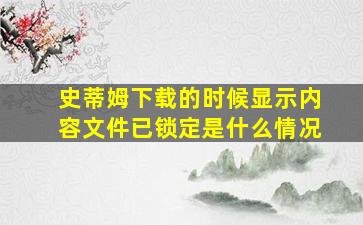 史蒂姆下载的时候显示内容文件已锁定是什么情况